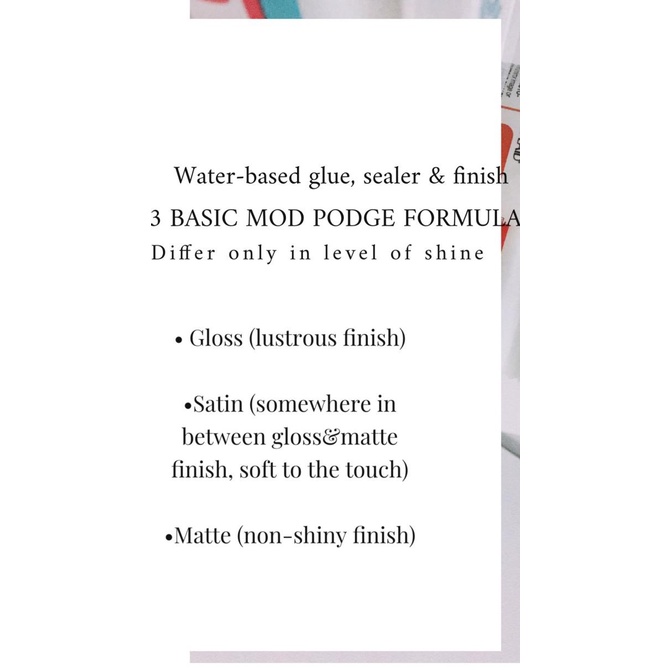 Water-based glue, sealer & finish

3 BASIC MOD PODGE FORMULA

Differ only in level of shine

• Gloss (lustrous finish)

•Satin (somewhere in between gloss&matte finish, soft to the touch)

•Matte (non-shiny finish)